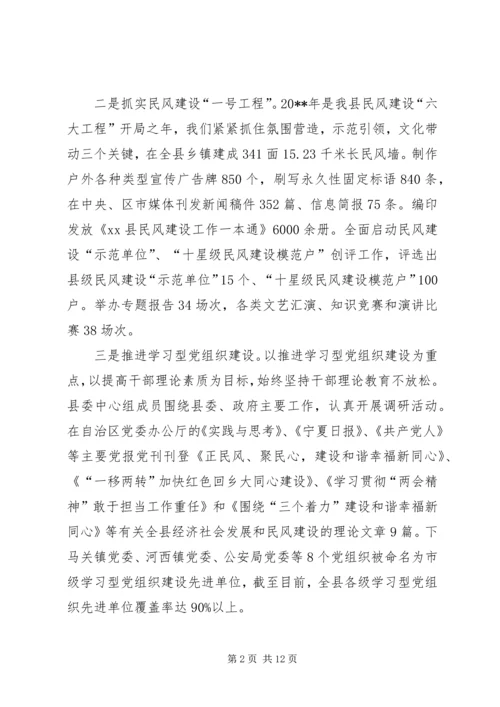 二是抓实民风建设“一号工程”。20**年是我县民风建设“六大工程”开局之年，我们紧紧抓住氛围营造，示范引领，文化带动三个关键，在全县乡镇建成341面15.23千米长民风墙。制作户外各种类型宣传广告牌850个，刷写永久性固定标语840条，在中央、区市媒体刊发新闻稿件352篇、信息简报75条。编印发放《xx县民风建设工作一本通》6000余册。全面启动民风建设“示范单位”、“十星级民风建设模范户”创评工作，评选出县级民风建设“示范单位”15个、“十星级民风建设模范户”100户。举办专题报告34场次，各类文艺汇演、知识竞赛和演讲比赛38场次。

三是推进学习型党组织建设。以推进学习型党组织建设为重点，以提高干部理论素质为目标，始终坚持干部理论教育不放松。县委中心组成员围绕县委、政府主要工作，认真开展调研活动。在自治区党委办公厅的《实践与思考》、《宁夏日报》、《共产党人》等主要党报党刊刊登《正民风、聚民心，建设和谐幸福新同心》、《“一移两转”加快红色回乡大同心建设》、《学习贯彻“两会精神”敢于担当工作重任》和《围绕“三个着力”建设和谐幸福新同心》等有关全县经济社会发展和民风建设的理论文章9篇。下马关镇党委、河西镇党委、公安局党委等8个党组织被命名为市级学习型党组织建设先进单位，截至目前，全县各级学习型党组织先进单位覆盖率达90%以上。

第2页 共12页